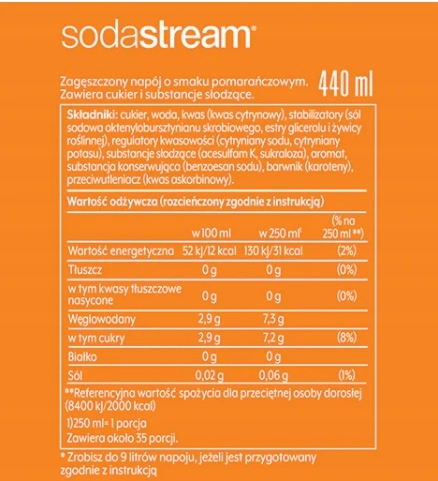 sodastream®

Zagęszczony napój o smaku pomarańczowym. Zawiera cukier i substancje słodzące.

440 ml

**Składniki:** cukier, woda, kwas (kwas cytrynowy), stabilizatory (sól sodowa oktenylobursztynianu skrobiowego, estry glicerolu i żywicy roślinnej), regulatory kwasowości (cytryniany sodu, cytryniany potasu), substancje słodzące (acesulfam K, sukraloza), aromat, substancja konserwująca (benzoesan sodu), barwnik (karoteny), przeciwutleniacz (kwas askorbinowy).

**Wartość odżywcza (rozcieńczony zgodnie z instrukcją)**

| | w 100 ml | w 250 ml¹ | (% na 250 ml **) |
|---|---|---|---|
| Wartość energetyczna | 52 kJ/12 kcal | 130 kJ/31 kcal | (2%) |
| Tłuszcz | 0 g | 0 g | (0%) |
| w tym kwasy tłuszczowe nasycone | 0 g | 0 g | (0%) |
| Węglowodany | 2,9 g | 7,3 g | |
| w tym cukry | 2,9 g | 7,2 g | (8%) |
| Białko | 0 g | 0 g | |
| Sól | 0,02 g | 0,06 g | (1%) |

**Referencyjna wartość spożycia dla przeciętnej osoby dorosłej (8400 kJ/2000 kcal)

1)250 ml= 1 porcja
Zawiera około 35 porcji.

* Zrobisz do 9 litrów napoju, jeżeli jest przygotowany zgodnie z instrukcją